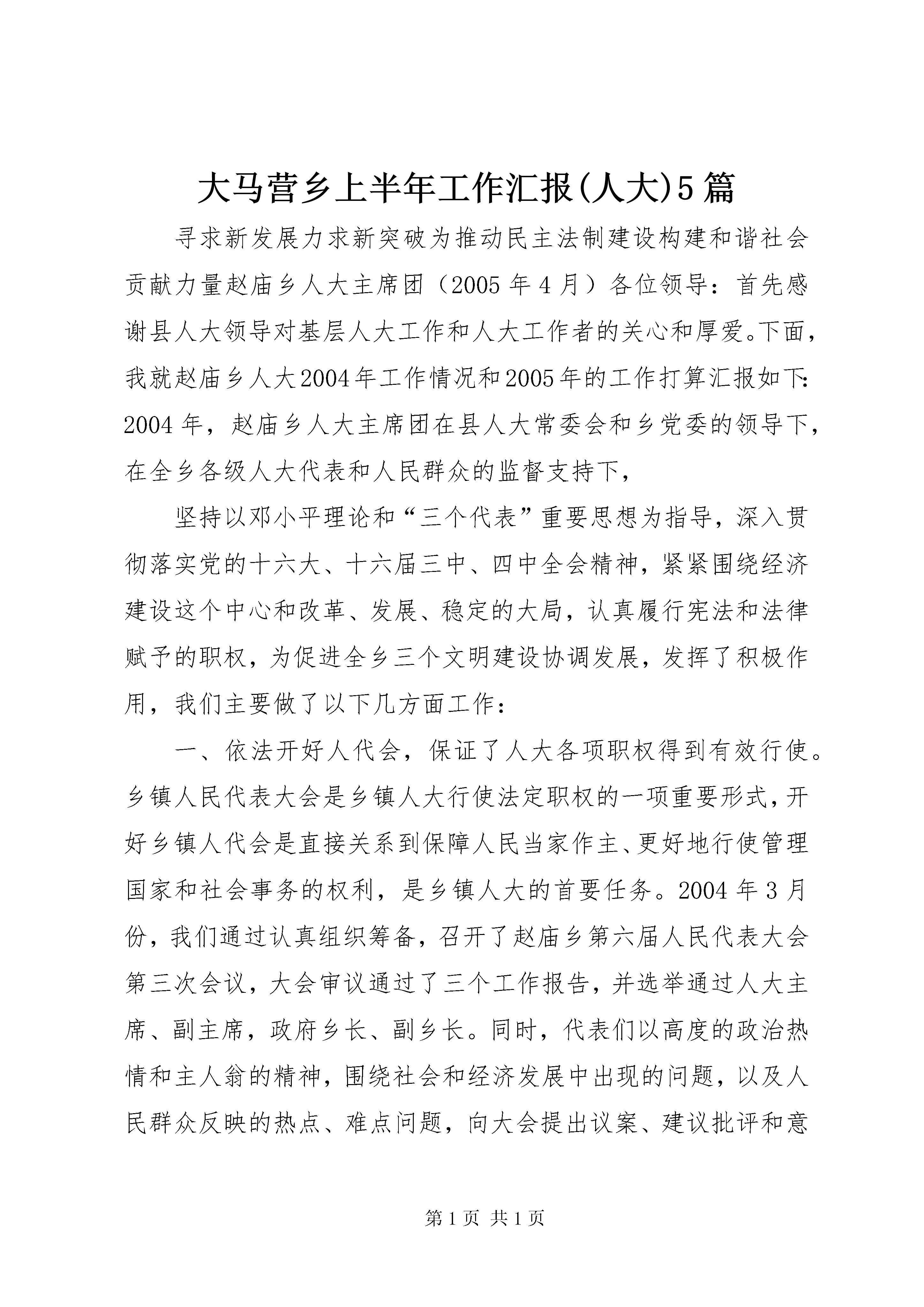 大马营乡上半年工作汇报(人大)5篇

寻求新发展力求新突破为推动民主法制建设构建和谐社会贡献力量赵庙乡人大主席团（2005年4月）各位领导：首先感谢县人大领导对基层人大工作和人大工作者的关心和厚爱。下面，我就赵庙乡人大2004年工作情况和2005年的工作打算汇报如下：2004年，赵庙乡人大主席团在县人大常委会和乡党委的领导下，在全乡各级人大代表和人民群众的监督支持下，

坚持以邓小平理论和“三个代表”重要思想为指导，深入贯彻落实党的十六大、十六届三中、四中全会精神，紧紧围绕经济建设这个中心和改革、发展、稳定的大局，认真履行宪法和法律赋予的职权，为促进全乡三个文明建设协调发展，发挥了积极作用，我们主要做了以下几方面工作：

一、依法开好人代会，保证了人大各项职权得到有效行使。乡镇人民代表大会是乡镇人大行使法定职权的一项重要形式，开好乡镇人代会是直接关系到保障人民当家作主、更好地行使管理国家和社会事务的权利，是乡镇人大的首要任务。2004年3月份，我们通过认真组织筹备，召开了赵庙乡第六届人民代表大会第三次会议，大会审议通过了三个工作报告，并选举通过人大主席、副主席，政府乡长、副乡长。同时，代表们以高度的政治热情和主人翁的精神，围绕社会和经济发展中出现的问题，以及人民群众反映的热点、难点问题，向大会提出议案、建议批评和意

第1页 共1页